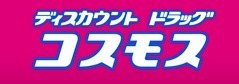 ディスカウント ドラッグ
コスモス